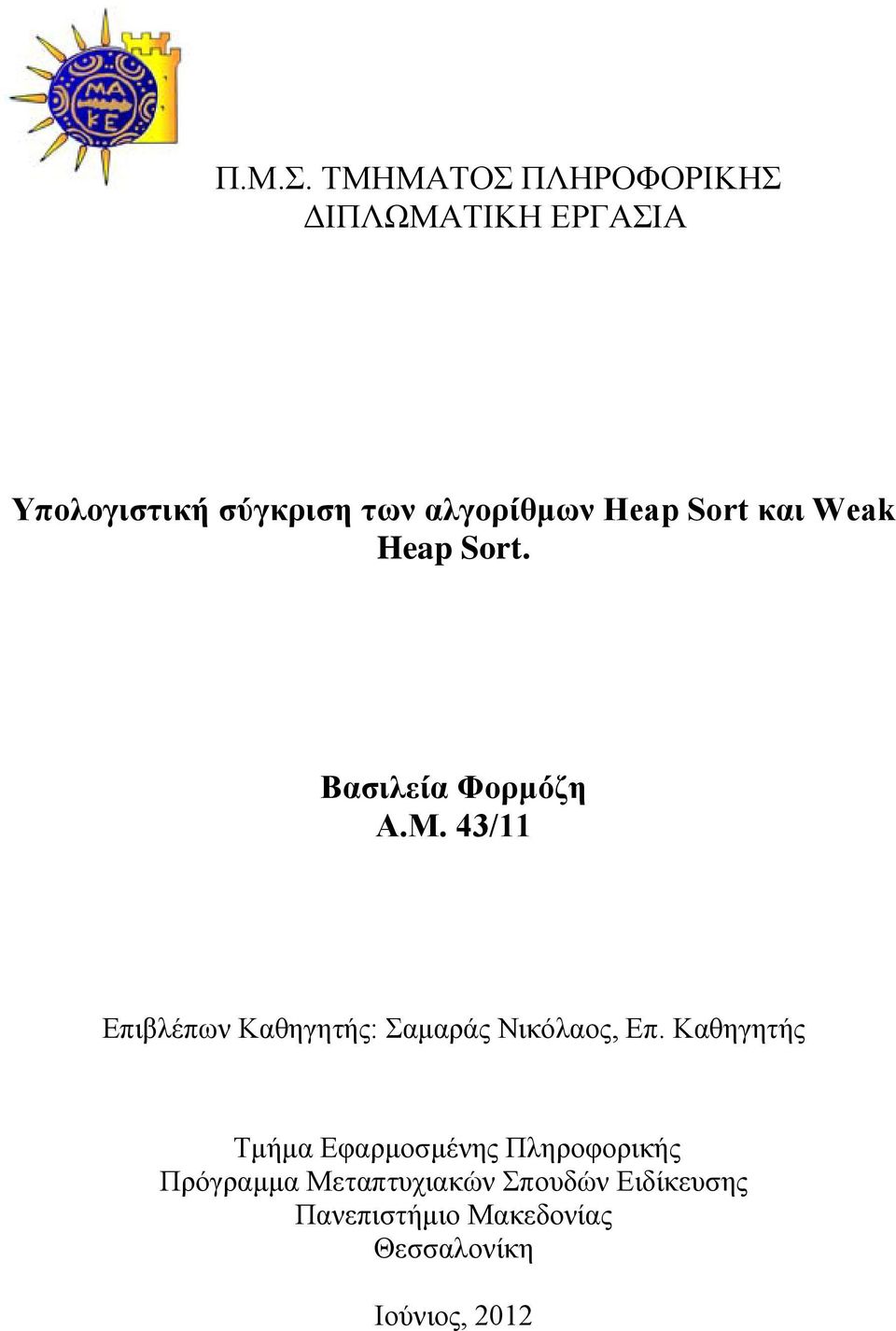 ΜΑ ΚΕ

Π.Μ.Σ. ΤΜΗΜΑΤΟΣ ΠΛΗΡΟΦΟΡΙΚΗΣ
ΔΙΠΛΩΜΑΤΙΚΗ ΕΡΓΑΣΙΑ

Υπολογιστική σύγκριση των αλγορίθμων Heap Sort και Weak Heap Sort.

Βασιλεία Φορμόζη
Α.Μ. 43/11

Επιβλέπων Καθηγητής: Σαμαράς Νικόλαος, Επ. Καθηγητής

Τμήμα Εφαρμοσμένης Πληροφορικής
Πρόγραμμα Μεταπτυχιακών Σπουδών Ειδίκευσης
Πανεπιστήμιο Μακεδονίας
Θεσσαλονίκη

Ιούνιος, 2012